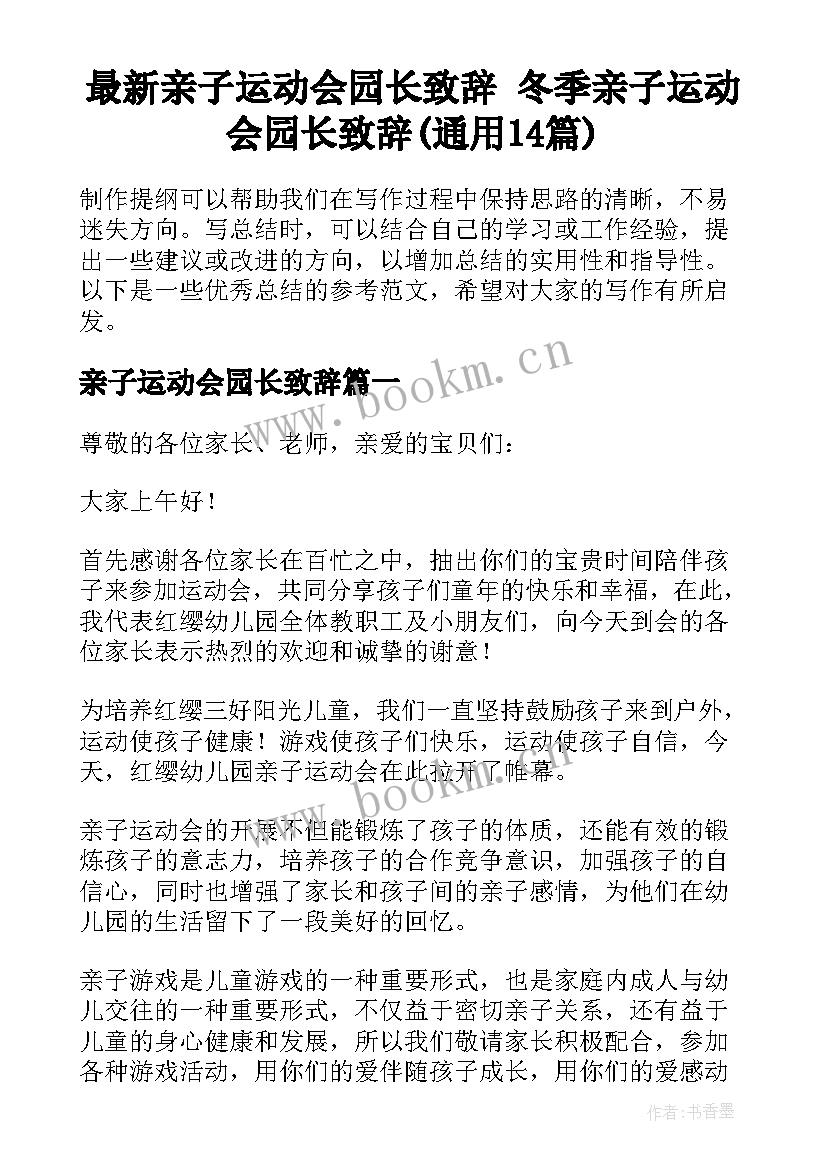 最新亲子运动会园长致辞 冬季亲子运动会园长致辞(通用14篇)

制作提纲可以帮助我们在写作过程中保持思路的清晰，不易迷失方向。写总结时，可以结合自己的学习或工作经验，提出一些建议或改进的方向，以增加总结的实用性和指导性。以下是一些优秀总结的参考范文，希望对大家的写作有所启发。

亲子运动会园长致辞篇一

www.bookm.cn

尊敬的各位家长、老师，亲爱的宝贝们：

大家上午好！

首先感谢各位家长在百忙之中，抽出你们的宝贵时间陪伴孩子来参加运动会，共同分享孩子们童年的快乐和幸福，在此，我代表红缨幼儿园全体教职工及小朋友们，向今天到会的各位家长表示热烈的欢迎和诚挚的谢意！

为培养红缨三好阳光儿童，我们一直坚持鼓励孩子来到户外，运动使孩子健康！游戏使孩子们快乐，运动使孩子自信，今天，红缨幼儿园亲子运动会在此拉开了帷幕。

www.bookm.cn

亲子运动会的开展不但能锻炼了孩子的体质，还能有效的锻炼孩子的意志力，培养孩子的合作竞争意识，加强孩子的自信心，同时也增强了家长和孩子间的亲子感情，为他们在幼儿园的生活留下了一段美好的回忆。

亲子游戏是儿童游戏的一种重要形式，也是家庭内成人与幼儿交往的一种重要形式，不仅益于密切亲子关系，还有益于儿童的身心健康和发展，所以我们敬请家长积极配合，参加各种游戏活动，用你们的爱伴随孩子成长，用你们的爱感动

作者：书香墨